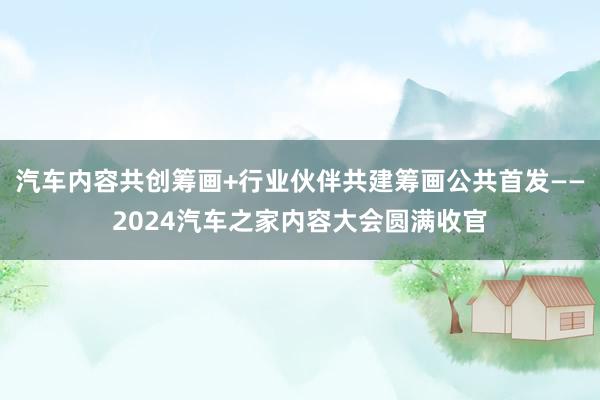 汽车内容共创筹画+行业伙伴共建筹画公共首发——2024汽车之家内容大会圆满收官